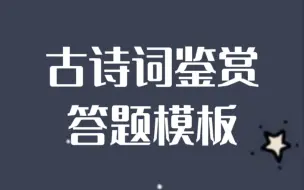 古诗词鉴赏
答题模板